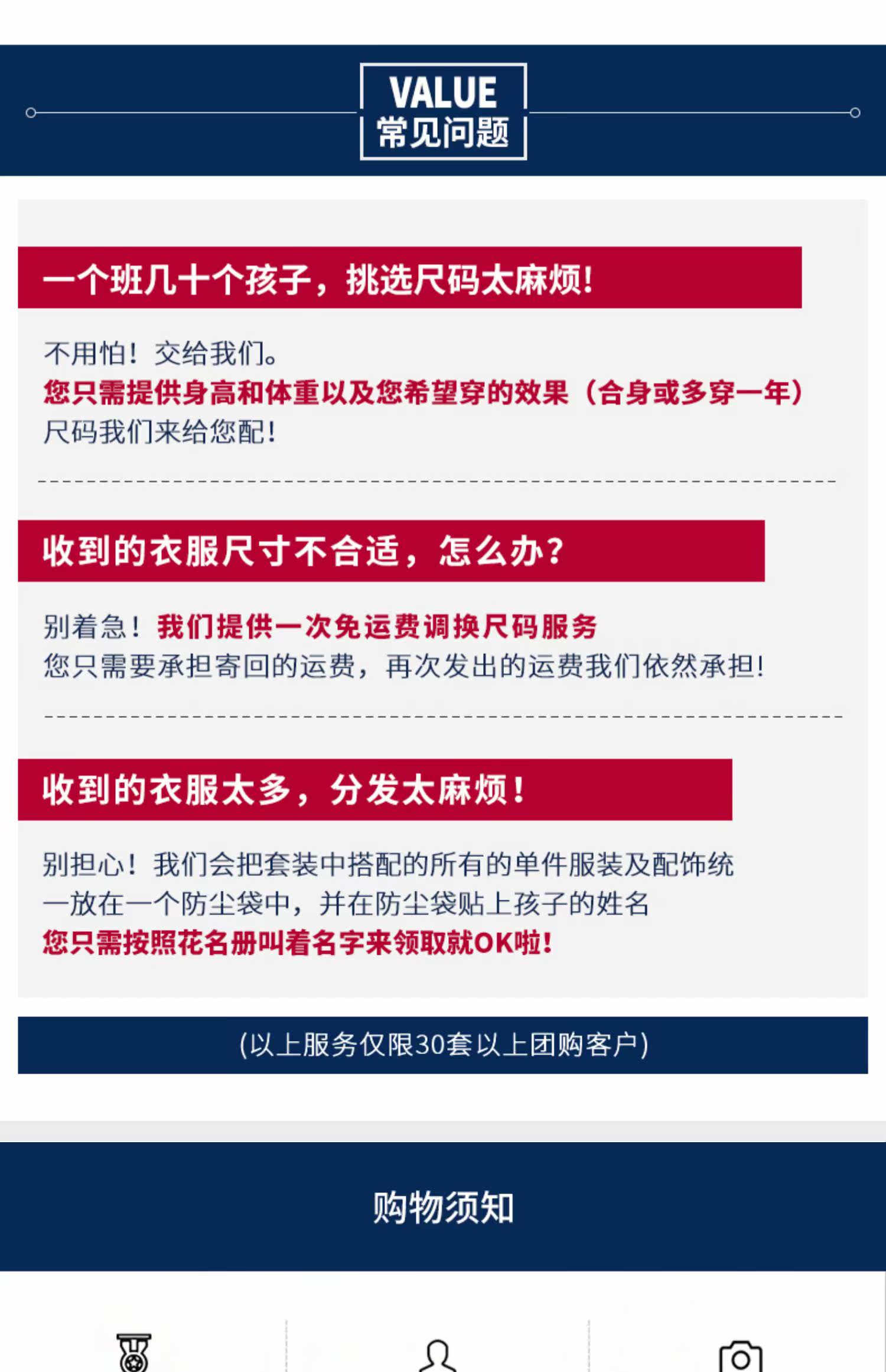 VALUE
常见问题

一个班几十个孩子，挑选尺码太麻烦!

不用怕！交给我们。
您只需提供身高和体重以及您希望穿的效果（合身或多穿一年）
尺码我们来给您配!

收到的衣服尺寸不合适，怎么办?

别着急！我们提供一次免运费调换尺码服务
您只需要承担寄回的运费，再次发出的运费我们依然承担!

收到的衣服太多，分发太麻烦!

别担心！我们会把套装中搭配的所有的单件服装及配饰统一放在一个防尘袋中，并在防尘袋贴上孩子的姓名
您只需按照花名册叫着名字来领取就OK啦!

(以上服务仅限30套以上团购客户)

购物须知